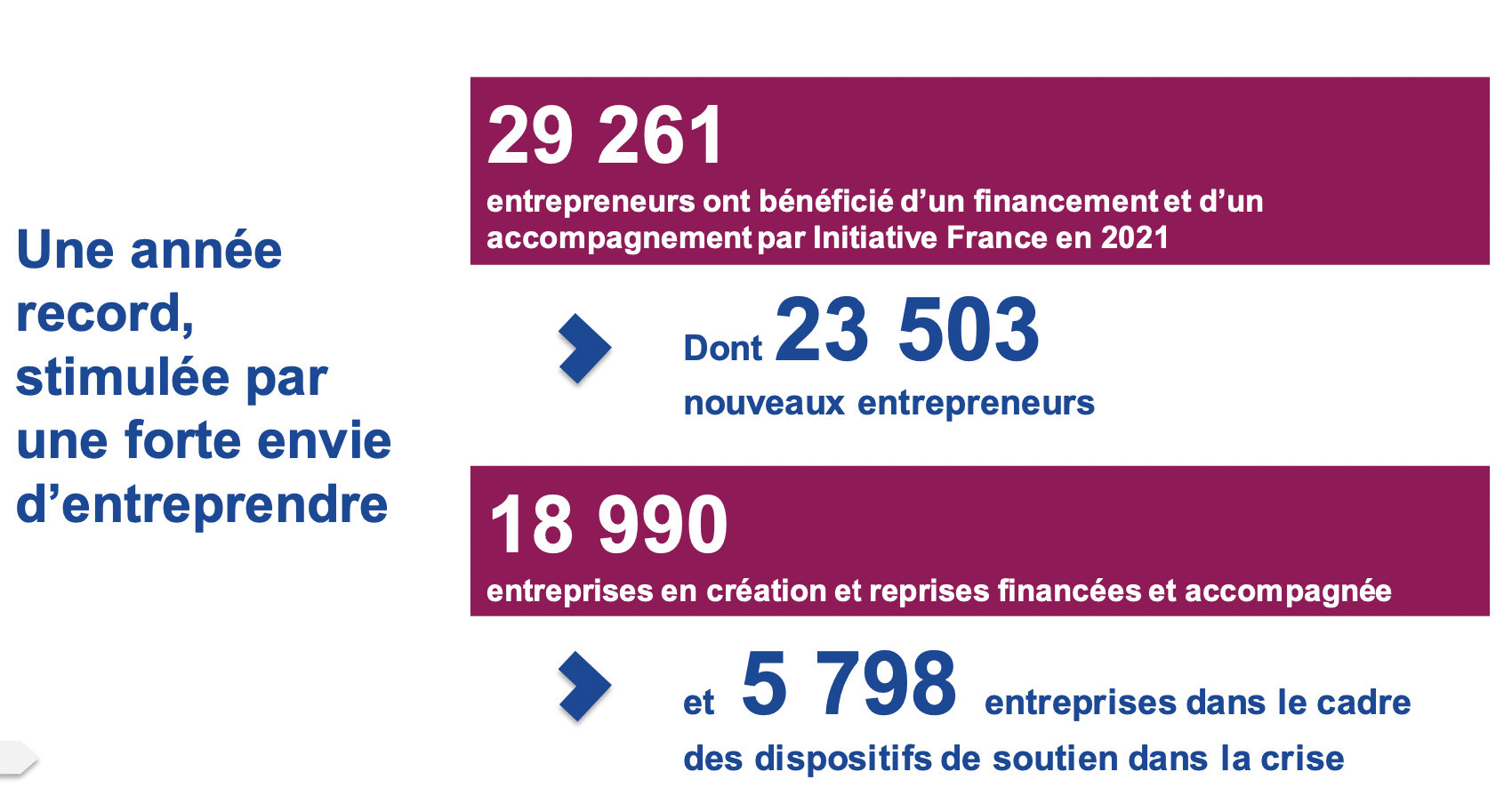 Une année record, stimulée par une forte envie d'entreprendre

29 261

entrepreneurs ont bénéficié d'un financement et d'un accompagnement par Initiative France en 2021

Dont 23 503 nouveaux entrepreneurs

18 990

entreprises en création et reprises financées et accompagnée

et 5 798 entreprises dans le cadre des dispositifs de soutien dans la crise